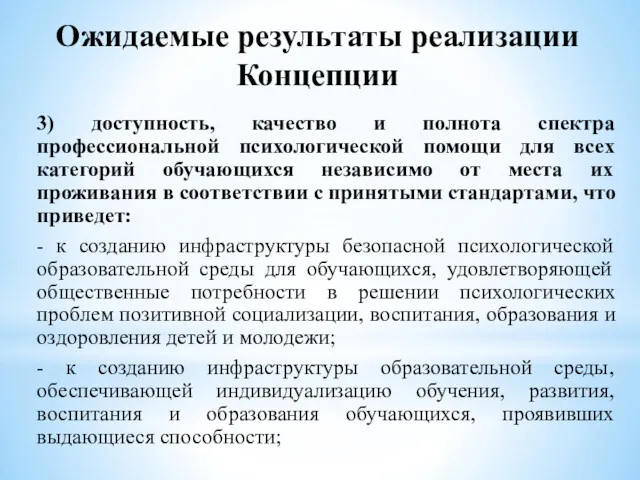 Ожидаемые результаты реализации Концепции

3) доступность, качество и полнота спектра профессиональной психологической помощи для всех категорий обучающихся независимо от места их проживания в соответствии с принятыми стандартами, что приведет:

- к созданию инфраструктуры безопасной психологической образовательной среды для обучающихся, удовлетворяющей общественные потребности в решении психологических проблем позитивной социализации, воспитания, образования и оздоровления детей и молодежи;

- к созданию инфраструктуры образовательной среды, обеспечивающей индивидуализацию обучения, развития, воспитания и образования обучающихся, проявивших выдающиеся способности;